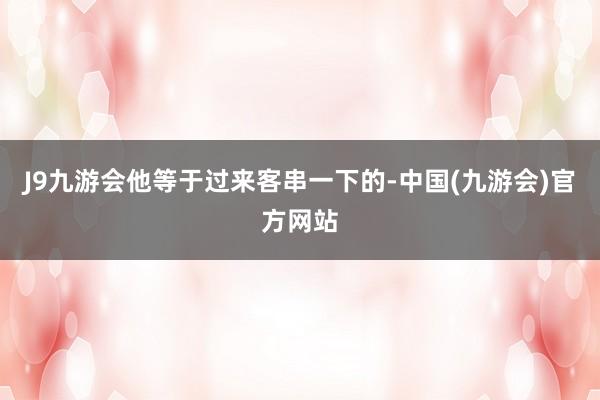 J9九游会他等于过来客串一下的-中国(九游会)官方网站